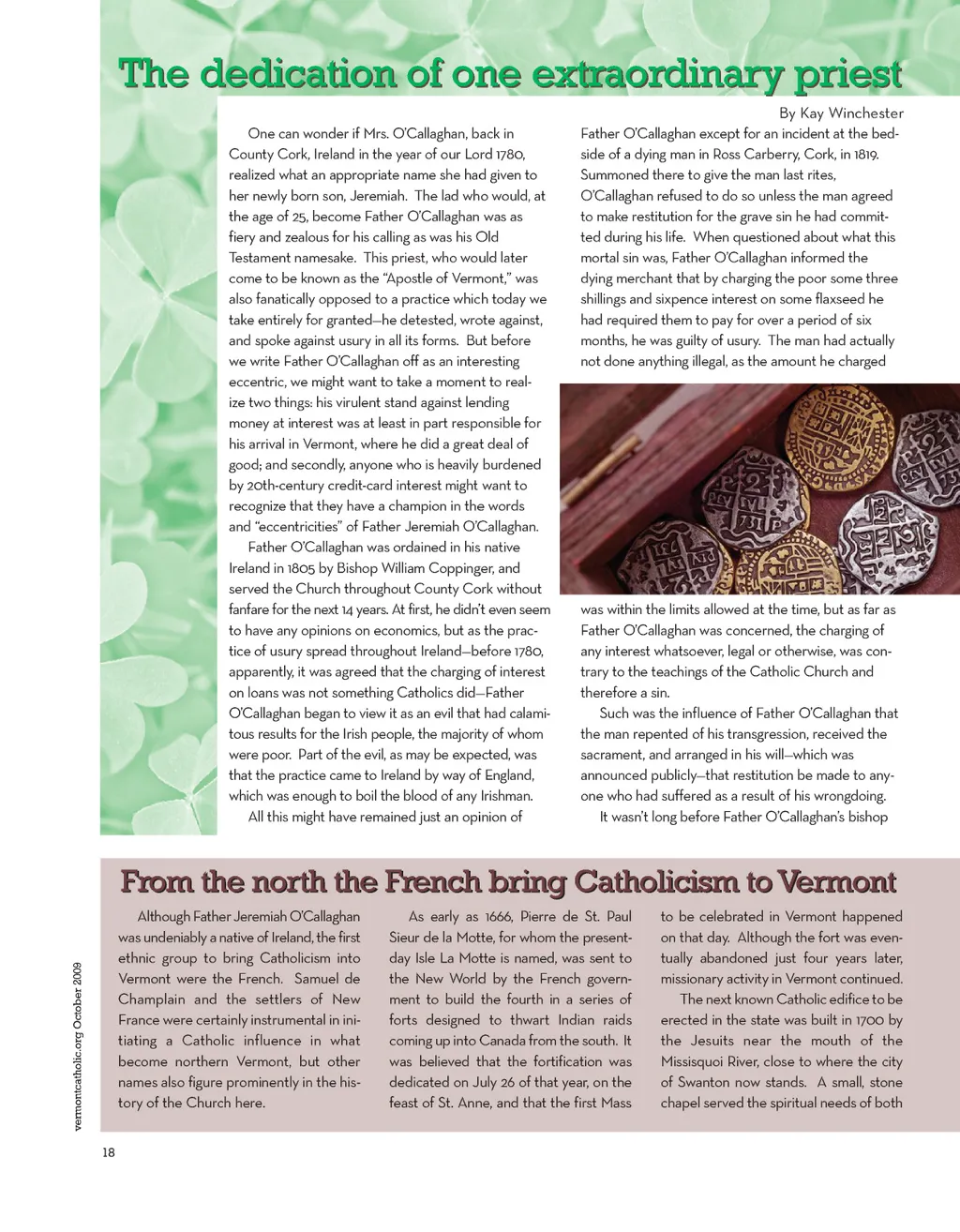 The dedication of one extraordinary priest

By Kay Winchester

One can wonder if Mrs. O'Callaghan, back in County Cork, Ireland in the year of our Lord 1780, realized what an appropriate name she had given to her newly born son, Jeremiah. The lad who would, at the age of 25, become Father O'Callaghan was as fiery and zealous for his calling as was his Old Testament namesake. This priest, who would later come to be known as the "Apostle of Vermont," was also fanatically opposed to a practice which today we take entirely for granted—he detested, wrote against, and spoke against usury in all its forms. But before we write Father O'Callaghan off as an interesting eccentric, we might want to take a moment to realize two things: his virulent stand against lending money at interest was at least in part responsible for his arrival in Vermont, where he did a great deal of good; and secondly, anyone who is heavily burdened by 20th-century credit-card interest might want to recognize that they have a champion in the words and "eccentricities" of Father Jeremiah O'Callaghan.

Father O'Callaghan was ordained in his native Ireland in 1805 by Bishop William Coppinger, and served the Church throughout County Cork without fanfare for the next 14 years. At first, he didn't even seem to have any opinions on economics, but as the practice of usury spread throughout Ireland—before 1780, apparently, it was agreed that the charging of interest on loans was not something Catholics did—Father O'Callaghan began to view it as an evil that had calamitous results for the Irish people, the majority of whom were poor. Part of the evil, as may be expected, was that the practice came to Ireland by way of England, which was enough to boil the blood of any Irishman.

All this might have remained just an opinion of Father O'Callaghan except for an incident at the bedside of a dying man in Ross Carberry, Cork, in 1819. Summoned there to give the man last rites, O'Callaghan refused to do so unless the man agreed to make restitution for the grave sin he had committed during his life. When questioned about what this mortal sin was, Father O'Callaghan informed the dying merchant that by charging the poor some three shillings and sixpence interest on some flaxseed he had required them to pay for over a period of six months, he was guilty of usury. The man had actually not done anything illegal, as the amount he charged was within the limits allowed at the time, but as far as Father O'Callaghan was concerned, the charging of any interest whatsoever, legal or otherwise, was contrary to the teachings of the Catholic Church and therefore a sin.

Such was the influence of Father O'Callaghan that the man repented of his transgression, received the sacrament, and arranged in his will—which was announced publicly—that restitution be made to anyone who had suffered as a result of his wrongdoing.

It wasn't long before Father O'Callaghan's bishop

From the north the French bring Catholicism to Vermont

Although Father Jeremiah O'Callaghan was undeniably a native of Ireland, the first ethnic group to bring Catholicism into Vermont were the French. Samuel de Champlain and the settlers of New France were certainly instrumental in initiating a Catholic influence in what become northern Vermont, but other names also figure prominently in the history of the Church here.

As early as 1666, Pierre de St. Paul Sieur de la Motte, for whom the present-day Isle La Motte is named, was sent to the New World by the French government to build the fourth in a series of forts designed to thwart Indian raids coming up into Canada from the south. It was believed that the fortification was dedicated on July 26 of that year, on the feast of St. Anne, and that the first Mass to be celebrated in Vermont happened on that day. Although the fort was eventually abandoned just four years later, missionary activity in Vermont continued.

The next known Catholic edifice to be erected in the state was built in 1700 by the Jesuits near the mouth of the Missisquoi River, close to where the city of Swanton now stands. A small, stone chapel served the spiritual needs of both

vermontcatholic.org October 2009

18